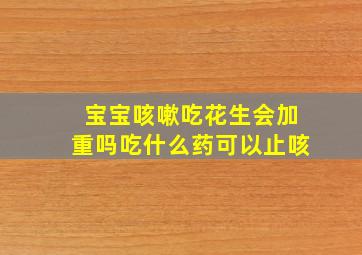 宝宝咳嗽吃花生会加重吗吃什么药可以止咳